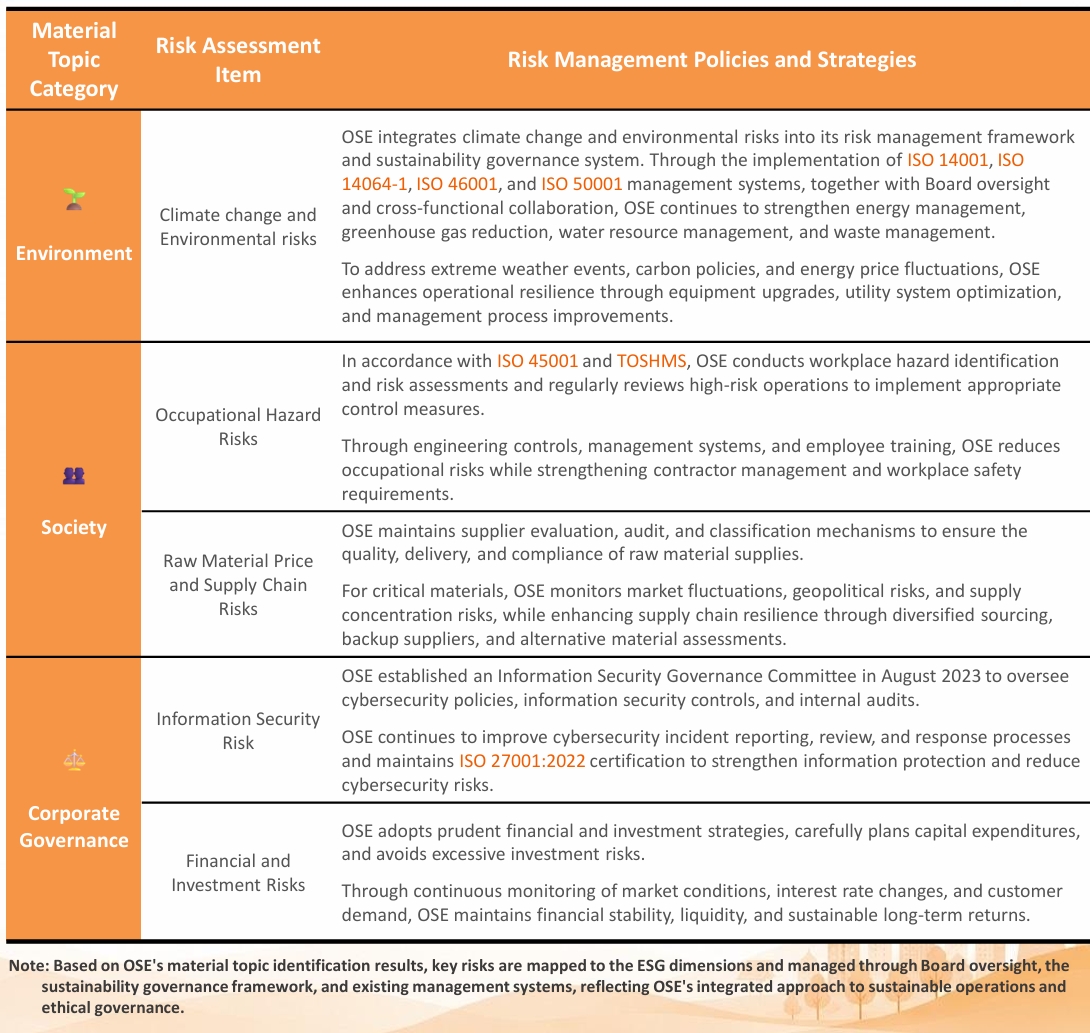 | Material Topic Category | Risk Assessment Item | Risk Management Policies and Strategies |
|---|---|---|
| Environment | Climate change and Environmental risks | OSE integrates climate change and environmental risks into its risk management framework and sustainability governance system. Through the implementation of ISO 14001, ISO 14064-1, ISO 46001, and ISO 50001 management systems, together with Board oversight and cross-functional collaboration, OSE continues to strengthen energy management, greenhouse gas reduction, water resource management, and waste management. To address extreme weather events, carbon policies, and energy price fluctuations, OSE enhances operational resilience through equipment upgrades, utility system optimization, and management process improvements. |
| Society | Occupational Hazard Risks | In accordance with ISO 45001 and TOSHMS, OSE conducts workplace hazard identification and risk assessments and regularly reviews high-risk operations to implement appropriate control measures. Through engineering controls, management systems, and employee training, OSE reduces occupational risks while strengthening contractor management and workplace safety requirements. |
| Society | Raw Material Price and Supply Chain Risks | OSE maintains supplier evaluation, audit, and classification mechanisms to ensure the quality, delivery, and compliance of raw material supplies. For critical materials, OSE monitors market fluctuations, geopolitical risks, and supply concentration risks, while enhancing supply chain resilience through diversified sourcing, backup suppliers, and alternative material assessments. |
| Corporate Governance | Information Security Risk | OSE established an Information Security Governance Committee in August 2023 to oversee cybersecurity policies, information security controls, and internal audits. OSE continues to improve cybersecurity incident reporting, review, and response processes and maintains ISO 27001:2022 certification to strengthen information protection and reduce cybersecurity risks. |
| Corporate Governance | Financial and Investment Risks | OSE adopts prudent financial and investment strategies, carefully plans capital expenditures, and avoids excessive investment risks. Through continuous monitoring of market conditions, interest rate changes, and customer demand, OSE maintains financial stability, liquidity, and sustainable long-term returns. |

Note: Based on OSE's material topic identification results, key risks are mapped to the ESG dimensions and managed through Board oversight, the sustainability governance framework, and existing management systems, reflecting OSE's integrated approach to sustainable operations and ethical governance.